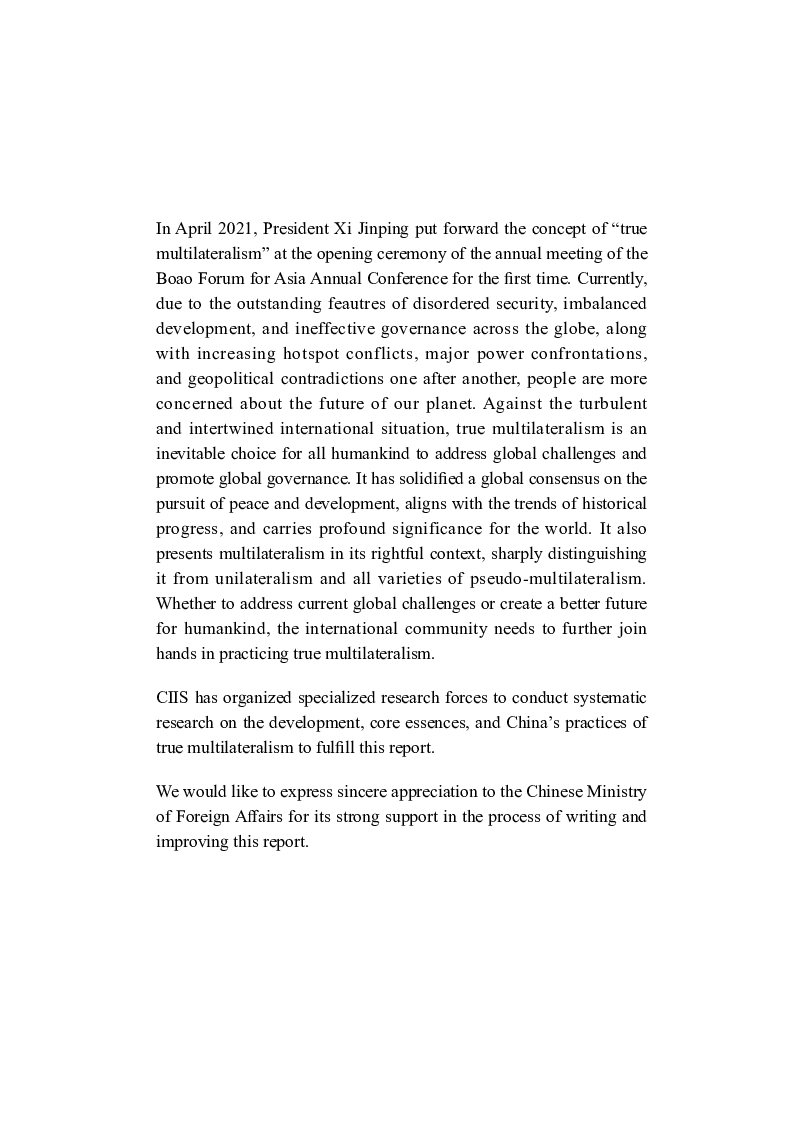 In April 2021, President Xi Jinping put forward the concept of “true multilateralism” at the opening ceremony of the annual meeting of the Boao Forum for Asia Annual Conference for the first time. Currently, due to the outstanding feautres of disordered security, imbalanced development, and ineffective governance across the globe, along with increasing hotspot conflicts, major power confrontations, and geopolitical contradictions one after another, people are more concerned about the future of our planet. Against the turbulent and intertwined international situation, true multilateralism is an inevitable choice for all humankind to address global challenges and promote global governance. It has solidified a global consensus on the pursuit of peace and development, aligns with the trends of historical progress, and carries profound significance for the world. It also presents multilateralism in its rightful context, sharply distinguishing it from unilateralism and all varieties of pseudo-multilateralism. Whether to address current global challenges or create a better future for humankind, the international community needs to further join hands in practicing true multilateralism.

CIIS has organized specialized research forces to conduct systematic research on the development, core essences, and China’s practices of true multilateralism to fulfill this report.

We would like to express sincere appreciation to the Chinese Ministry of Foreign Affairs for its strong support in the process of writing and improving this report.